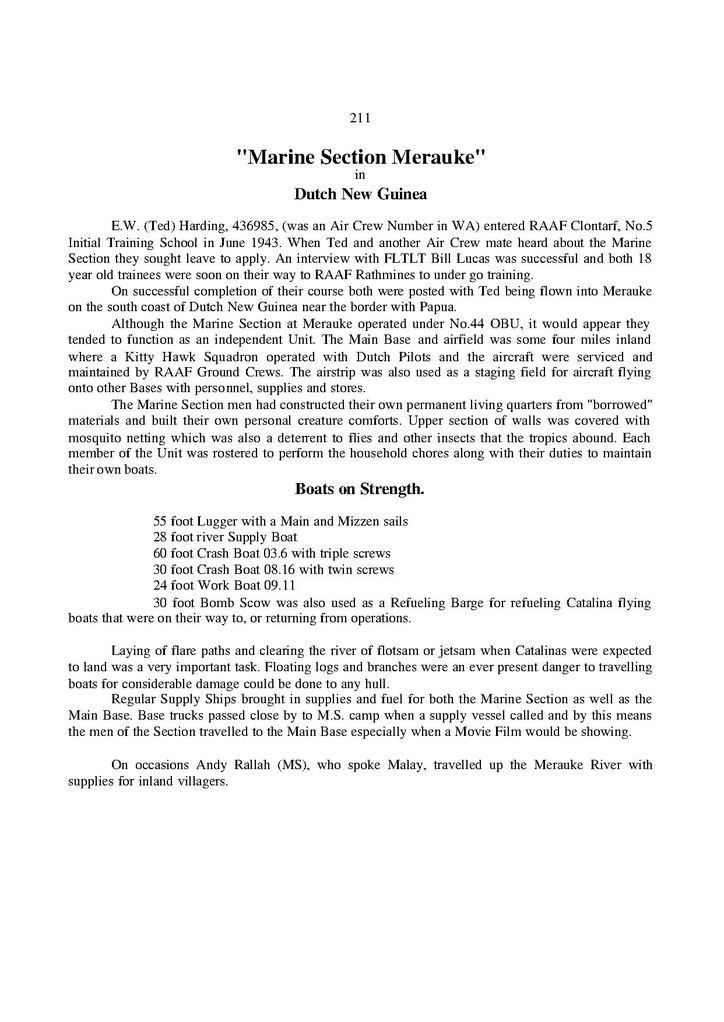 211

"Marine Section Merauke"
in
Dutch New Guinea

E.W. (Ted) Harding, 436985, (was an Air Crew Number in WA) entered RAAF Clontarf, No.5 Initial Training School in June 1943. When Ted and another Air Crew mate heard about the Marine Section they sought leave to apply. An interview with FLTLT Bill Lucas was successful and both 18 year old trainees were soon on their way to RAAF Rathmines to under go training.

On successful completion of their course both were posted with Ted being flown into Merauke on the south coast of Dutch New Guinea near the border with Papua.

Although the Marine Section at Merauke operated under No.44 OBU, it would appear they tended to function as an independent Unit. The Main Base and airfield was some four miles inland where a Kitty Hawk Squadron operated with Dutch Pilots and the aircraft were serviced and maintained by RAAF Ground Crews. The airstrip was also used as a staging field for aircraft flying onto other Bases with personnel, supplies and stores.

The Marine Section men had constructed their own permanent living quarters from "borrowed" materials and built their own personal creature comforts. Upper section of walls was covered with mosquito netting which was also a deterrent to flies and other insects that the tropics abound. Each member of the Unit was rostered to perform the household chores along with their duties to maintain their own boats.

Boats on Strength.

55 foot Lugger with a Main and Mizzen sails
28 foot river Supply Boat
60 foot Crash Boat 03.6 with triple screws
30 foot Crash Boat 08.16 with twin screws
24 foot Work Boat 09.11
30 foot Bomb Scow was also used as a Refueling Barge for refueling Catalina flying boats that were on their way to, or returning from operations.

Laying of flare paths and clearing the river of flotsam or jetsam when Catalinas were expected to land was a very important task. Floating logs and branches were an ever present danger to travelling boats for considerable damage could be done to any hull.

Regular Supply Ships brought in supplies and fuel for both the Marine Section as well as the Main Base. Base trucks passed close by to M.S. camp when a supply vessel called and by this means the men of the Section travelled to the Main Base especially when a Movie Film would be showing.

On occasions Andy Rallah (MS), who spoke Malay, travelled up the Merauke River with supplies for inland villagers.